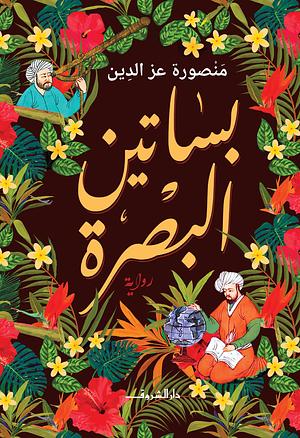 مَنصورة عز الدِين

بساتين البصرة

رواية

دار الشروق